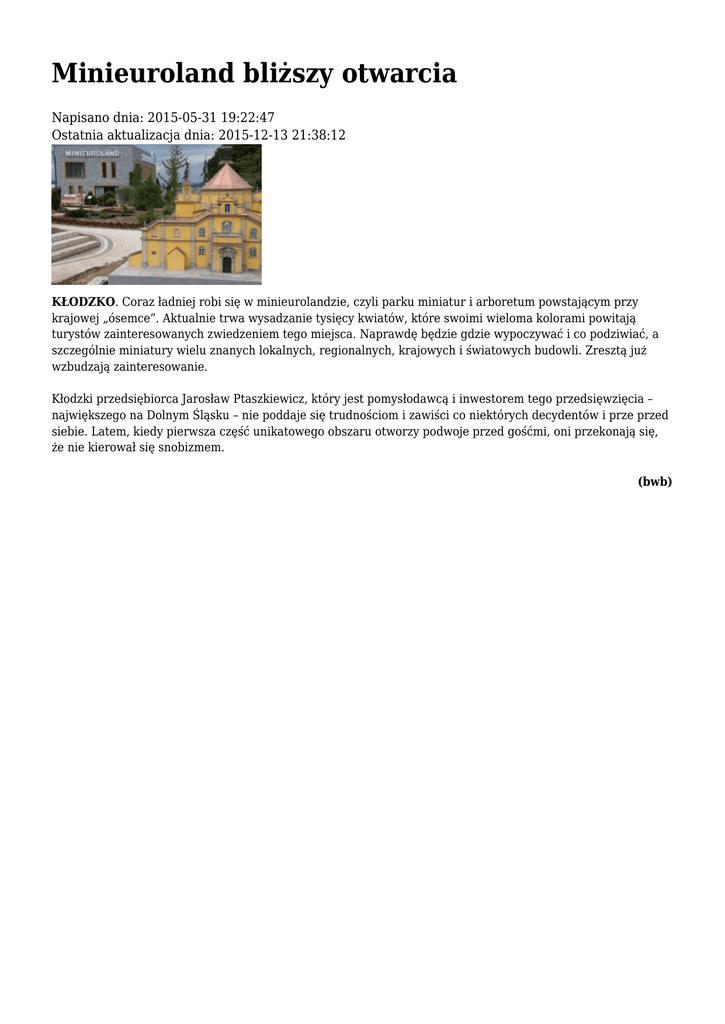 Minieuroland bliższy otwarcia

Napisano dnia: 2015-05-31 19:22:47
Ostatnia aktualizacja dnia: 2015-12-13 21:38:12

MINIEUROLAND

**KŁODZKO**. Coraz ładniej robi się w minieurolandzie, czyli parku miniatur i arboretum powstającym przy krajowej „ósemce”. Aktualnie trwa wysadzanie tysięcy kwiatów, które swoimi wieloma kolorami powitają turystów zainteresowanych zwiedzeniem tego miejsca. Naprawdę będzie gdzie wypoczywać i co podziwiać, a szczególnie miniatury wielu znanych lokalnych, regionalnych, krajowych i światowych budowli. Zresztą już wzbudzają zainteresowanie.

Kłodzki przedsiębiorca Jarosław Ptaszkiewicz, który jest pomysłodawcą i inwestorem tego przedsięwzięcia – największego na Dolnym Śląsku – nie poddaje się trudnościom i zawiści co niektórych decydentów i prze przed siebie. Latem, kiedy pierwsza część unikatowego obszaru otworzy podwoje przed gośćmi, oni przekonają się, że nie kierował się snobizmem.

**(bwb)**